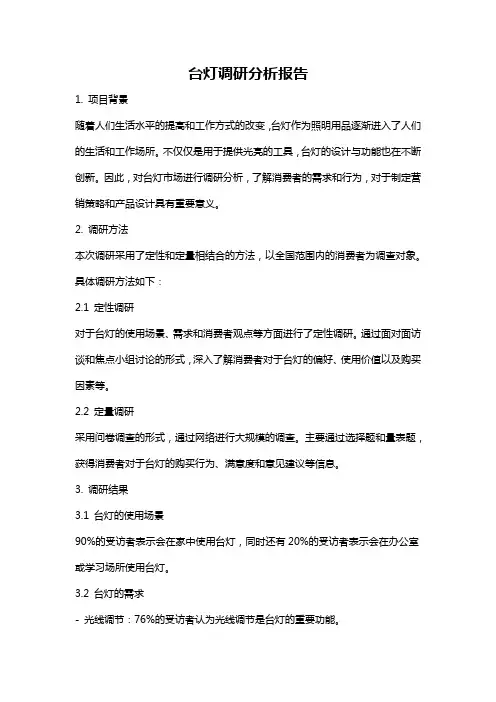 台灯调研分析报告

1. 项目背景

随着人们生活水平的提高和工作方式的改变，台灯作为照明用品逐渐进入了人们的生活和工作场所。不仅仅是用于提供光亮的工具，台灯的设计与功能也在不断创新。因此，对台灯市场进行调研分析，了解消费者的需求和行为，对于制定营销策略和产品设计具有重要意义。

2. 调研方法

本次调研采用了定性和定量相结合的方法，以全国范围内的消费者为调查对象。具体调研方法如下：

2.1 定性调研

对于台灯的使用场景、需求和消费者观点等方面进行了定性调研。通过面对面访谈和焦点小组讨论的形式，深入了解消费者对于台灯的偏好、使用价值以及购买因素等。

2.2 定量调研

采用问卷调查的形式，通过网络进行大规模的调查。主要通过选择题和量表题，获得消费者对于台灯的购买行为、满意度和意见建议等信息。

3. 调研结果

3.1 台灯的使用场景

90%的受访者表示会在家中使用台灯，同时还有 20%的受访者表示会在办公室或学习场所使用台灯。

3.2 台灯的需求

- 光线调节：76%的受访者认为光线调节是台灯的重要功能。